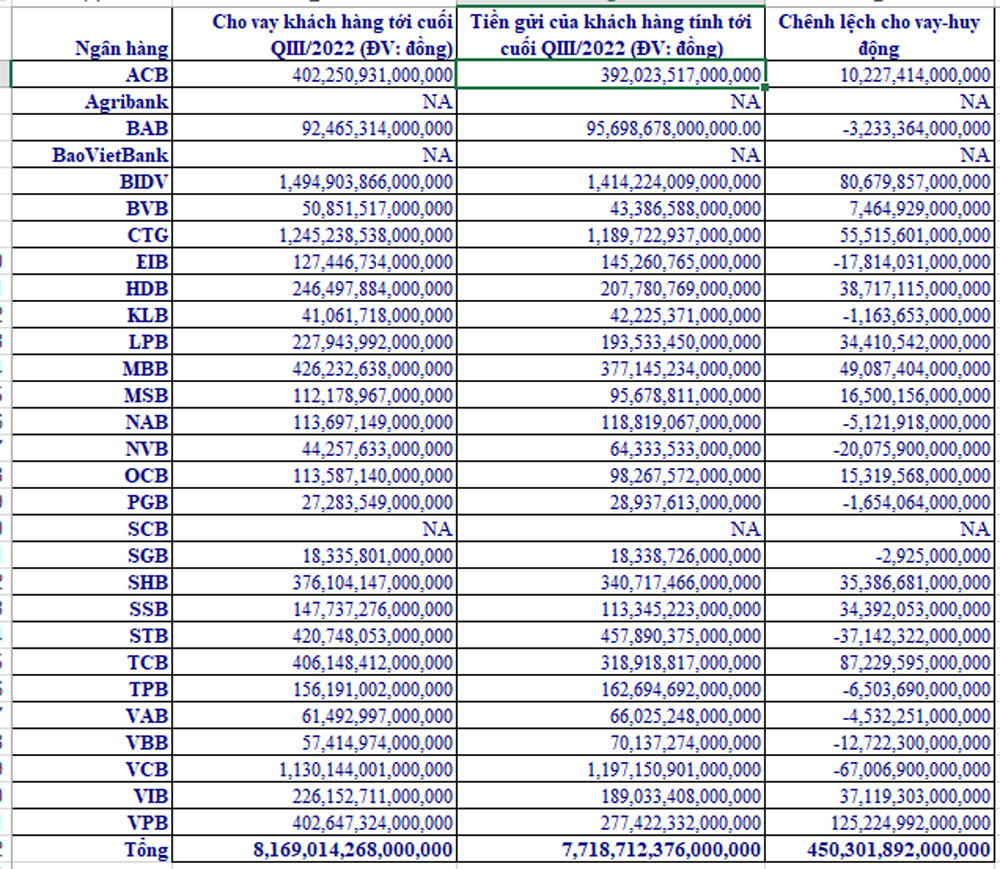 | Ngân hàng | Cho vay khách hàng tới cuối QIII/2022 (ĐV: đồng) | Tiền gửi của khách hàng tính tới cuối QIII/2022 (ĐV: đồng) | Chênh lệch cho vay-huy động |
|---|---|---|---|
| ACB | 402,250,931,000,000 | 392,023,517,000,000 | 10,227,414,000,000 |
| Agribank | NA | NA | NA |
| BAB | 92,465,314,000,000 | 95,698,678,000,000.00 | -3,233,364,000,000 |
| BaoVietBank | NA | NA | NA |
| BIDV | 1,494,903,866,000,000 | 1,414,224,009,000,000 | 80,679,857,000,000 |
| BVB | 50,851,517,000,000 | 43,386,588,000,000 | 7,464,929,000,000 |
| CTG | 1,245,238,538,000,000 | 1,189,722,937,000,000 | 55,515,601,000,000 |
| EIB | 127,446,734,000,000 | 145,260,765,000,000 | -17,814,031,000,000 |
| HDB | 246,497,884,000,000 | 207,780,769,000,000 | 38,717,115,000,000 |
| KLB | 41,061,718,000,000 | 42,225,371,000,000 | -1,163,653,000,000 |
| LPB | 227,943,992,000,000 | 193,533,450,000,000 | 34,410,542,000,000 |
| MBB | 426,232,638,000,000 | 377,145,234,000,000 | 49,087,404,000,000 |
| MSB | 112,178,967,000,000 | 95,678,811,000,000 | 16,500,156,000,000 |
| NAB | 113,697,149,000,000 | 118,819,067,000,000 | -5,121,918,000,000 |
| NVB | 44,257,633,000,000 | 64,333,533,000,000 | -20,075,900,000,000 |
| OCB | 113,587,140,000,000 | 98,267,572,000,000 | 15,319,568,000,000 |
| PGB | 27,283,549,000,000 | 28,937,613,000,000 | -1,654,064,000,000 |
| SCB | NA | NA | NA |
| SGB | 18,335,801,000,000 | 18,338,726,000,000 | -2,925,000,000 |
| SHB | 376,104,147,000,000 | 340,717,466,000,000 | 35,386,681,000,000 |
| SSB | 147,737,276,000,000 | 113,345,223,000,000 | 34,392,053,000,000 |
| STB | 420,748,053,000,000 | 457,890,375,000,000 | -37,142,322,000,000 |
| TCB | 406,148,412,000,000 | 318,918,817,000,000 | 87,229,595,000,000 |
| TPB | 156,191,002,000,000 | 162,694,692,000,000 | -6,503,690,000,000 |
| VAB | 61,492,997,000,000 | 66,025,248,000,000 | -4,532,251,000,000 |
| VBB | 57,414,974,000,000 | 70,137,274,000,000 | -12,722,300,000,000 |
| VCB | 1,130,144,001,000,000 | 1,197,150,901,000,000 | -67,006,900,000,000 |
| VIB | 226,152,711,000,000 | 189,033,408,000,000 | 37,119,303,000,000 |
| VPB | 402,647,324,000,000 | 277,422,332,000,000 | 125,224,992,000,000 |
| Tổng | 8,169,014,268,000,000 | 7,718,712,376,000,000 | 450,301,892,000,000 |